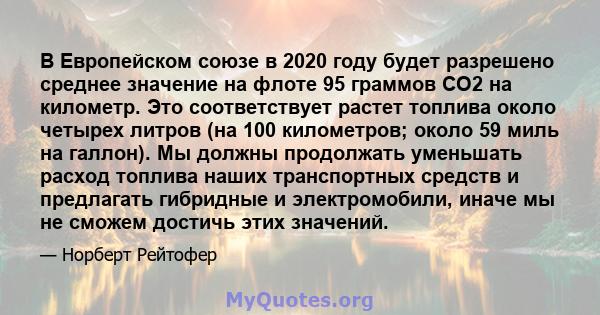 В Европейском союзе в 2020 году будет разрешено среднее значение на флоте 95 граммов CO2 на километр. Это соответствует растет топлива около четырех литров (на 100 километров; около 59 миль на галлон). Мы должны продолжать уменьшать расход топлива наших транспортных средств и предлагать гибридные и электромобили, иначе мы не сможем достичь этих значений.

— Норберт Рейтофер

MyQuotes.org